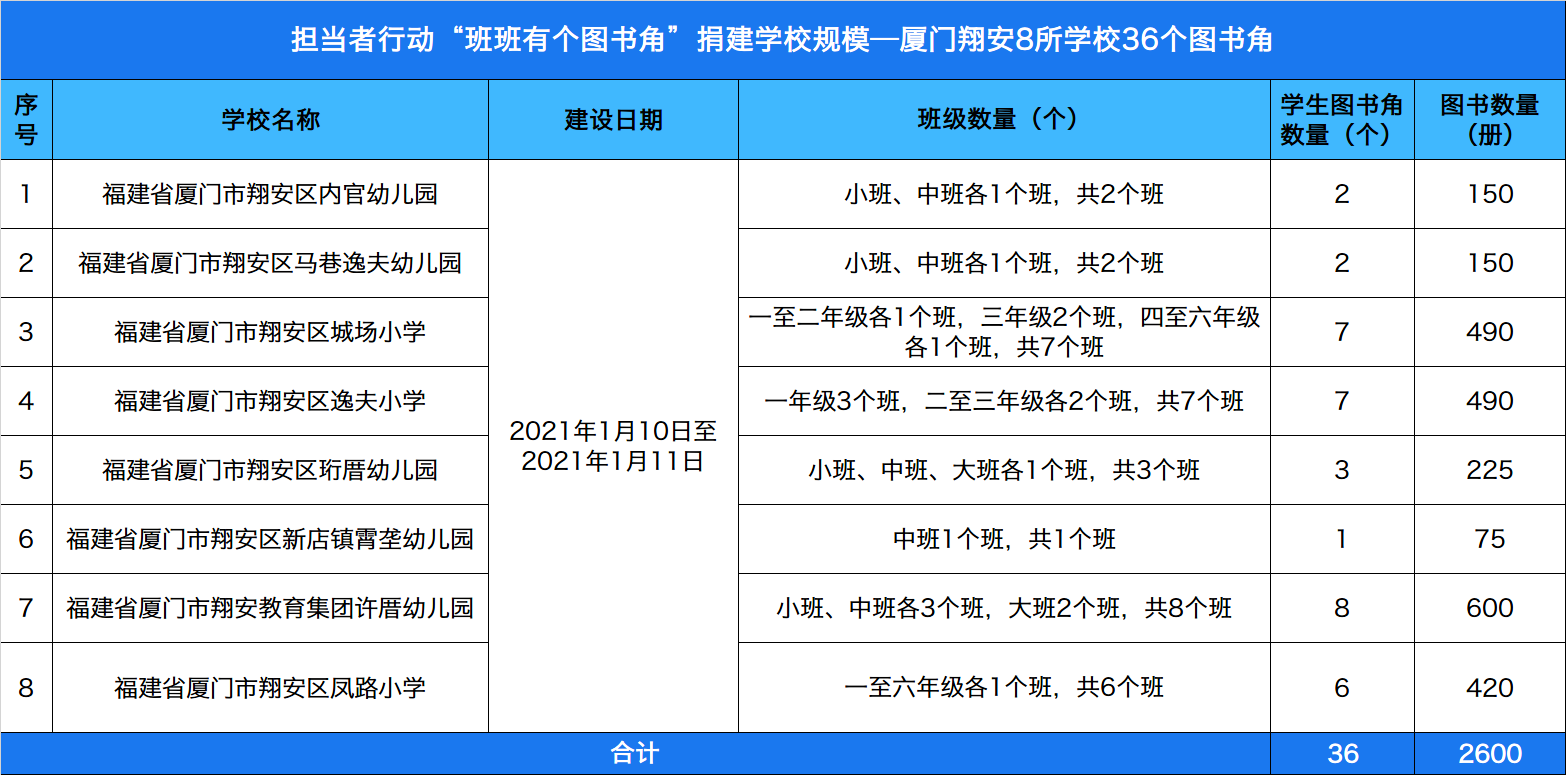 担当者行动“班班有个图书角”捐建学校规模—厦门翔安8所学校36个图书角

| 序号 | 学校名称 | 建设日期 | 班级数量（个） | 学生图书角数量（个） | 图书数量（册） |
|---|---|---|---|---|---|
| 1 | 福建省厦门市翔安区内官幼儿园 | 2021年1月10日至2021年1月11日 | 小班、中班各1个班，共2个班 | 2 | 150 |
| 2 | 福建省厦门市翔安区马巷逸夫幼儿园 | | 小班、中班各1个班，共2个班 | 2 | 150 |
| 3 | 福建省厦门市翔安区城场小学 | | 一至二年级各1个班，三年级2个班，四至六年级各1个班，共7个班 | 7 | 490 |
| 4 | 福建省厦门市翔安区逸夫小学 | | 一年级3个班，二至三年级各2个班，共7个班 | 7 | 490 |
| 5 | 福建省厦门市翔安区珩厝幼儿园 | | 小班、中班、大班各1个班，共3个班 | 3 | 225 |
| 6 | 福建省厦门市翔安区新店镇霄垄幼儿园 | | 中班1个班，共1个班 | 1 | 75 |
| 7 | 福建省厦门市翔安教育集团许厝幼儿园 | | 小班、中班各3个班，大班2个班，共8个班 | 8 | 600 |
| 8 | 福建省厦门市翔安区凤路小学 | | 一至六年级各1个班，共6个班 | 6 | 420 |
| 合计 | | | | 36 | 2600 |